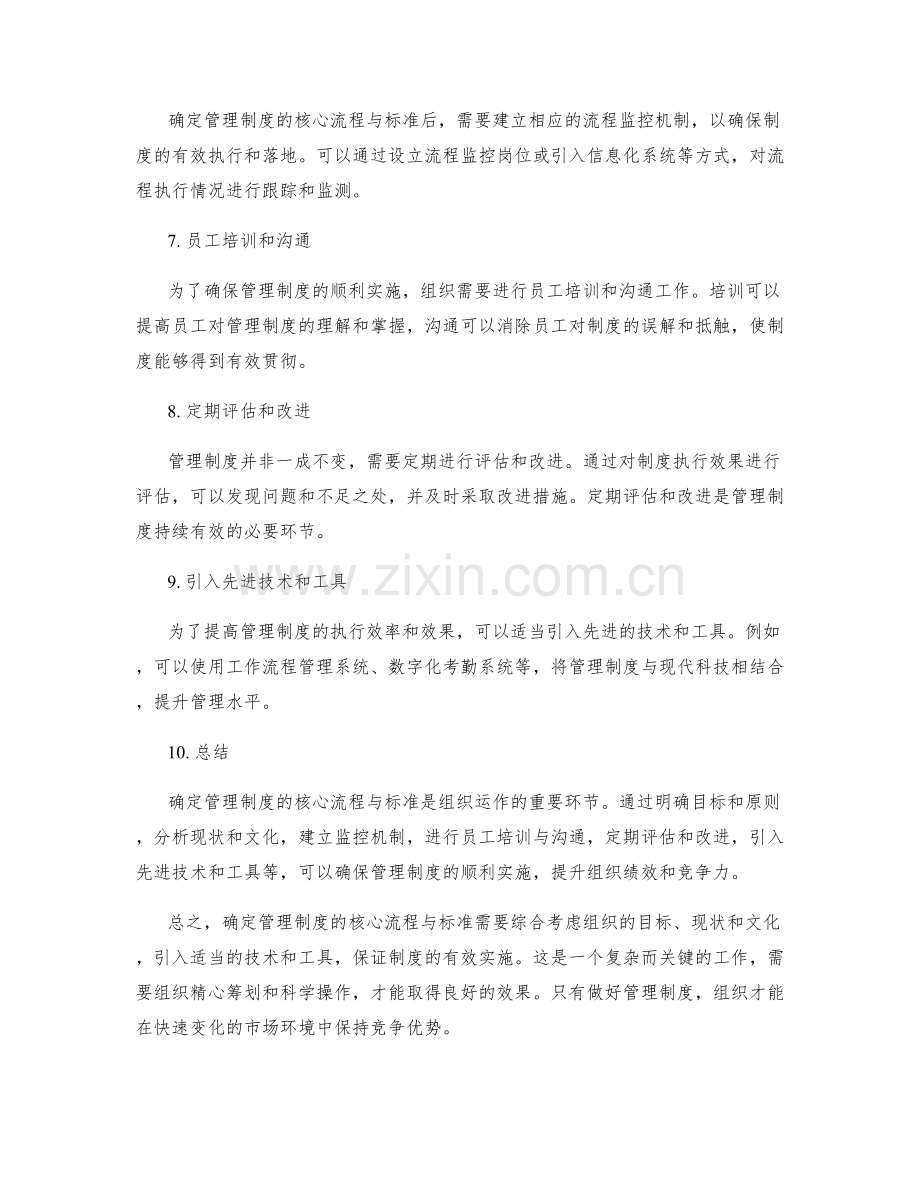 确定管理制度的核心流程与标准后，需要建立相应的流程监控机制，以确保制度的有效执行和落地。可以通过设立流程监控岗位或引入信息化系统等方式，对流程执行情况进行跟踪和监测。

7.员工培训和沟通

为了确保管理制度的顺利实施，组织需要进行员工培训和沟通工作。培训可以提高员工对管理制度的理解和掌握，沟通可以消除员工对制度的误解和抵触，使制度能够得到有效贯彻。

8.定期评估和改进

管理制度并非一成不变，需要定期进行评估和改进。通过对制度执行效果进行评估，可以发现问题和不足之处，并及时采取改进措施。定期评估和改进是管理制度持续有效的必要环节。

9.引入先进技术和工具

为了提高管理制度的执行效率和效果，可以适当引入先进的技术和工具。例如，可以使用工作流程管理系统、数字化考勤系统等，将管理制度与现代科技相结合，提升管理水平。

10.总结

确定管理制度的核心流程与标准是组织运作的重要环节。通过明确目标和原则，分析现状和文化，建立监控机制，进行员工培训与沟通，定期评估和改进，引入先进技术和工具等，可以确保管理制度的顺利实施，提升组织绩效和竞争力。

总之，确定管理制度的核心流程与标准需要综合考虑组织的目标、现状和文化，引入适当的技术和工具，保证制度的有效实施。这是一个复杂而关键的工作，需要组织精心筹划和科学操作，才能取得良好的效果。只有做好管理制度，组织才能在快速变化的市场环境中保持竞争优势。

www.zixin.com.cn